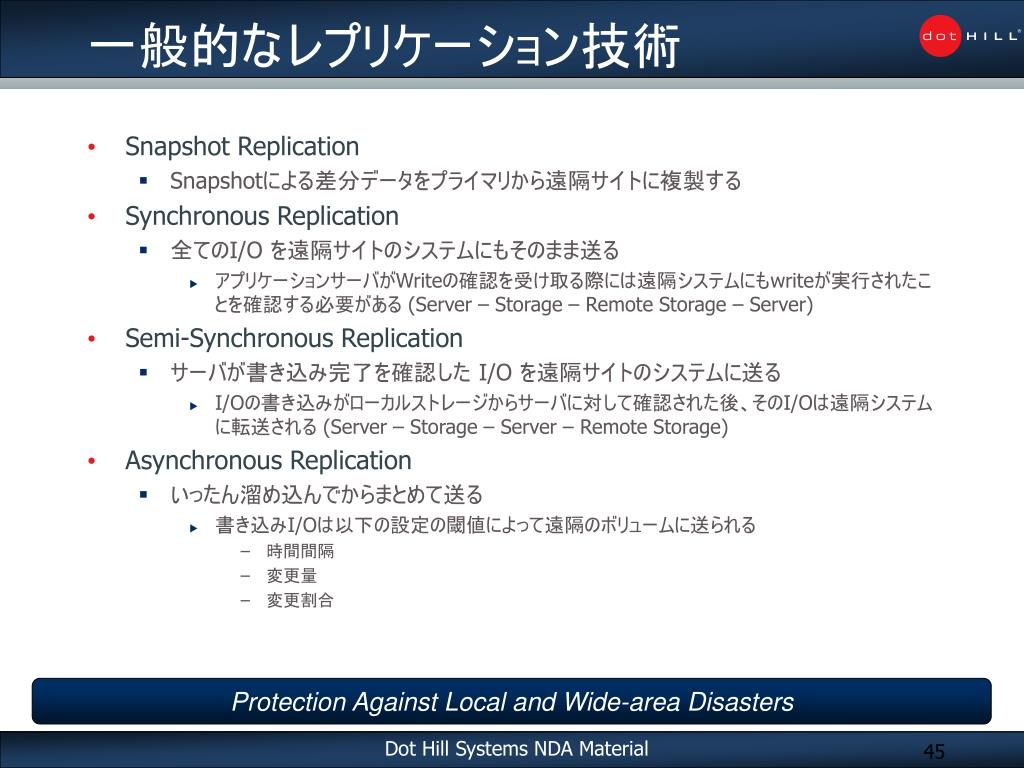 一般的なレプリケーション技術

dot HILL

• Snapshot Replication
  ▪ Snapshotによる差分データをプライマリから遠隔サイトに複製する
• Synchronous Replication
  ▪ 全てのI/O を遠隔サイトのシステムにもそのまま送る
    ▸ アプリケーションサーバがWriteの確認を受け取る際には遠隔システムにもwriteが実行されたことを確認する必要がある (Server – Storage – Remote Storage – Server)
• Semi-Synchronous Replication
  ▪ サーバが書き込み完了を確認した I/O を遠隔サイトのシステムに送る
    ▸ I/Oの書き込みがローカルストレージからサーバに対して確認された後、そのI/Oは遠隔システムに転送される (Server – Storage – Server – Remote Storage)
• Asynchronous Replication
  ▪ いったん溜め込んでからまとめて送る
    ▸ 書き込みI/Oは以下の設定の閾値によって遠隔のボリュームに送られる
      – 時間間隔
      – 変更量
      – 変更割合

Protection Against Local and Wide-area Disasters

Dot Hill Systems NDA Material

45